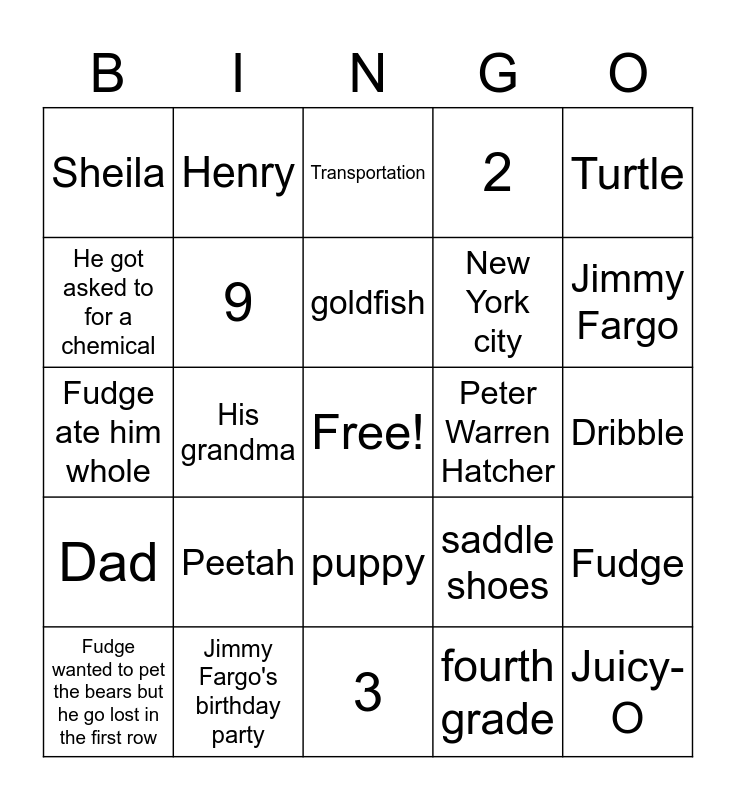 | B | I | N | G | O |
|---|---|---|---|---|
| Sheila | Henry | Transportation | 2 | Turtle |
| He got asked to for a chemical | 9 | goldfish | New York city | Jimmy Fargo |
| Fudge ate him whole | His grandma | Free! | Peter Warren Hatcher | Dribble |
| Dad | Peetah | puppy | saddle shoes | Fudge |
| Fudge wanted to pet the bears but he go lost in the first row | Jimmy Fargo's birthday party | 3 | fourth grade | Juicy-O |